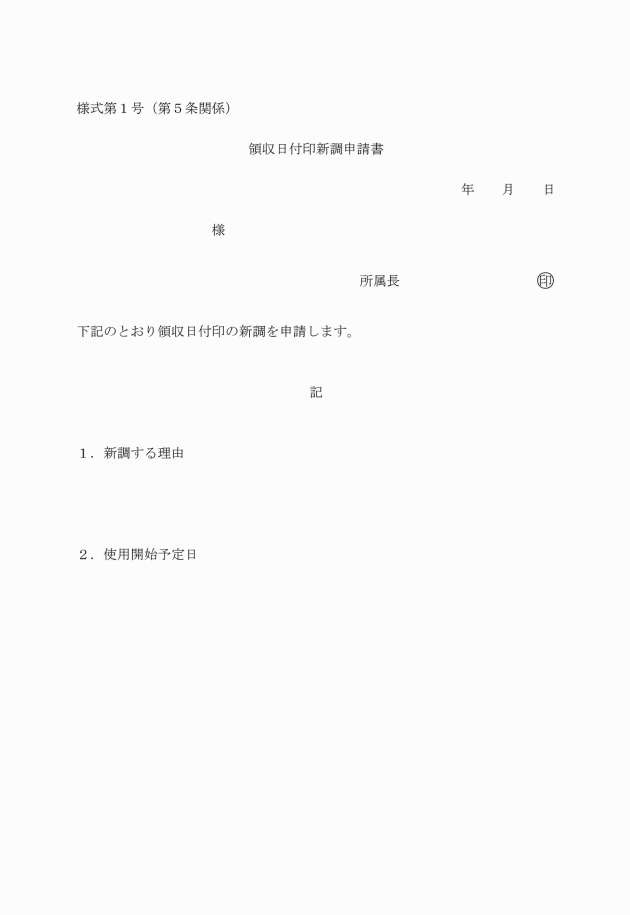 様式第１号（第５条関係）

領収日付印新調申請書

年　　月　　日

様

所属長　　　　　　　　　㊞

下記のとおり領収日付印の新調を申請します。

記

１．新調する理由

２．使用開始予定日